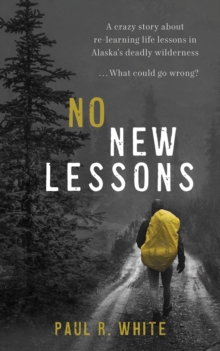 A crazy story about re-learning life lessons in Alaska's deadly wilderness

...What could go wrong?

NO NEW LESSONS

PAUL R. WHITE